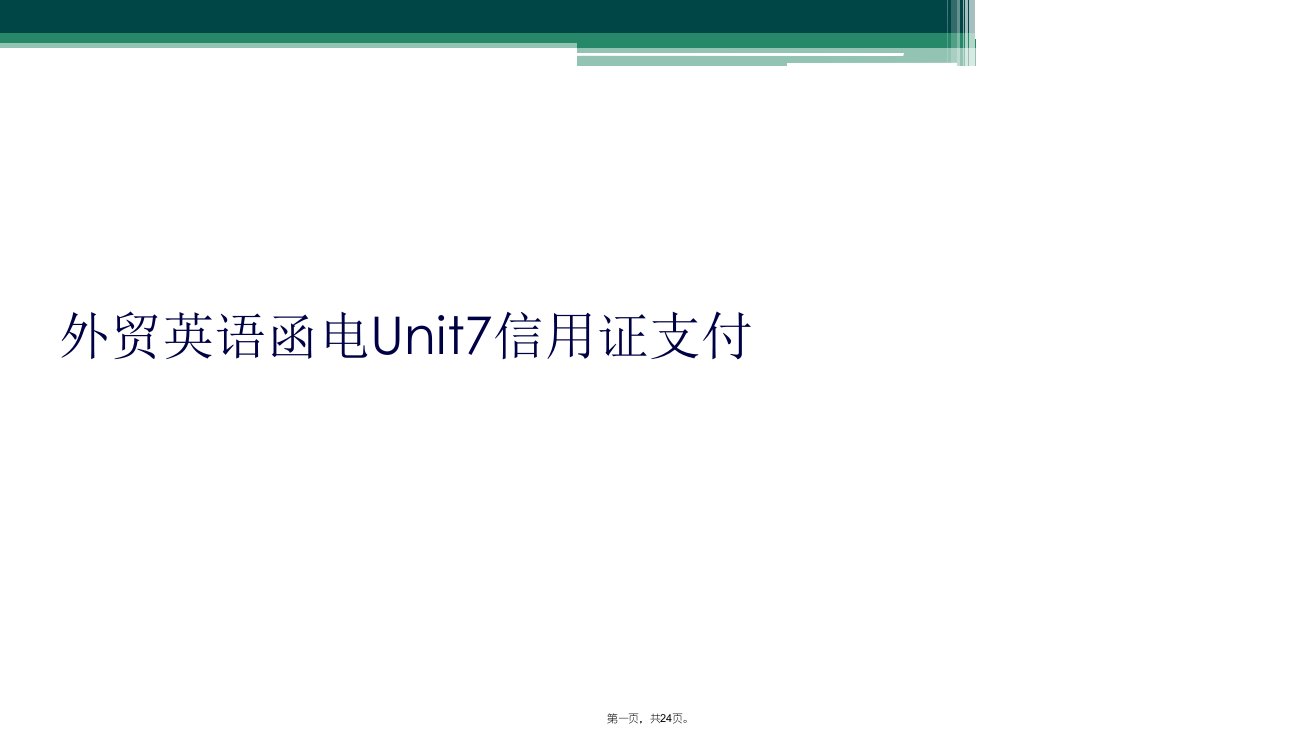 外贸英语函电Unit7信用证支付

第一页，共24页。